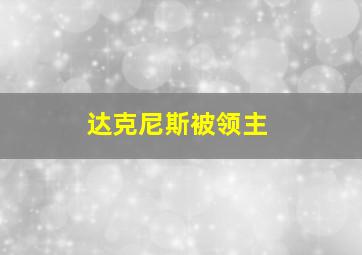 达克尼斯被领主